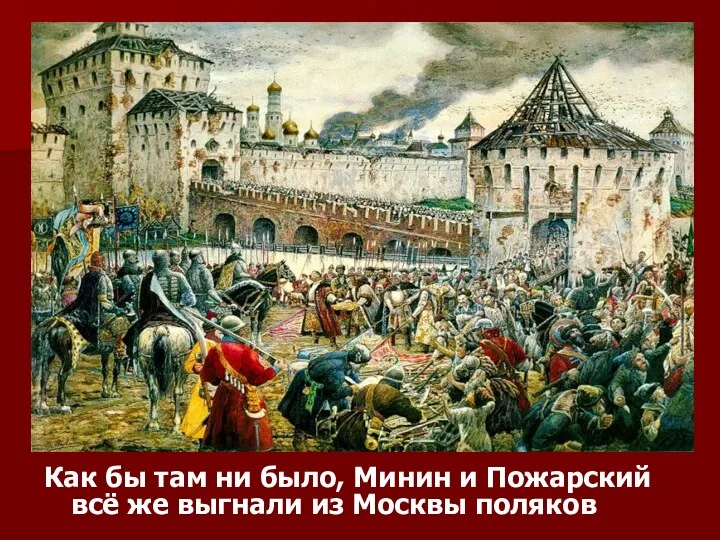 Как бы там ни было, Минин и Пожарский всё же выгнали из Москвы поляков